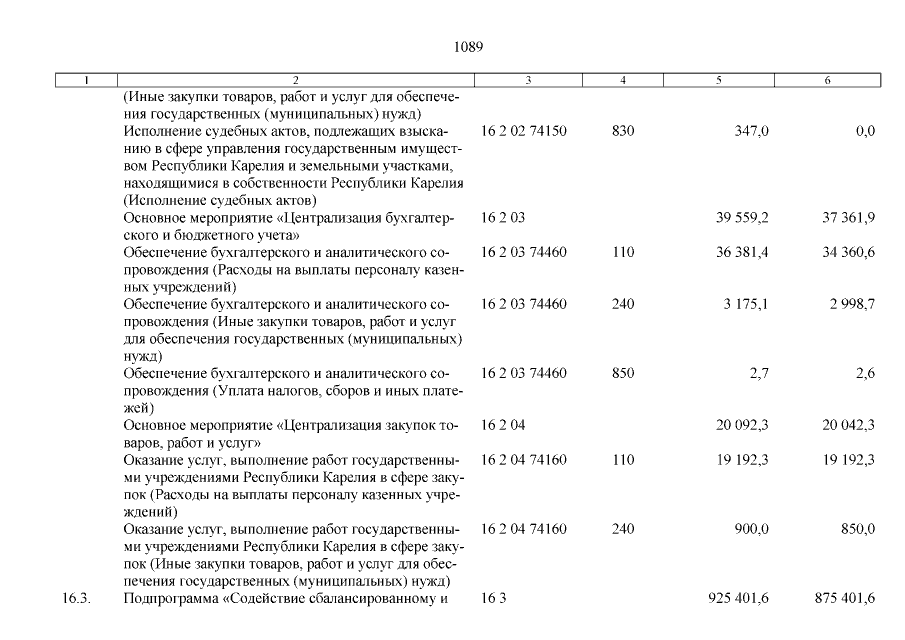 1089

| 1 | 2 | 3 | 4 | 5 | 6 |
|---|---|---|---|---|---|
| | (Иные закупки товаров, работ и услуг для обеспечения государственных (муниципальных) нужд) | | | | |
| | Исполнение судебных актов, подлежащих взысканию в сфере управления государственным имуществом Республики Карелия и земельными участками, находящимися в собственности Республики Карелия (Исполнение судебных актов) | 16 2 02 74150 | 830 | 347,0 | 0,0 |
| | Основное мероприятие «Централизация бухгалтерского и бюджетного учета» | 16 2 03 | | 39 559,2 | 37 361,9 |
| | Обеспечение бухгалтерского и аналитического сопровождения (Расходы на выплаты персоналу казенных учреждений) | 16 2 03 74460 | 110 | 36 381,4 | 34 360,6 |
| | Обеспечение бухгалтерского и аналитического сопровождения (Иные закупки товаров, работ и услуг для обеспечения государственных (муниципальных) нужд) | 16 2 03 74460 | 240 | 3 175,1 | 2 998,7 |
| | Обеспечение бухгалтерского и аналитического сопровождения (Уплата налогов, сборов и иных платежей) | 16 2 03 74460 | 850 | 2,7 | 2,6 |
| | Основное мероприятие «Централизация закупок товаров, работ и услуг» | 16 2 04 | | 20 092,3 | 20 042,3 |
| | Оказание услуг, выполнение работ государственными учреждениями Республики Карелия в сфере закупок (Расходы на выплаты персоналу казенных учреждений) | 16 2 04 74160 | 110 | 19 192,3 | 19 192,3 |
| | Оказание услуг, выполнение работ государственными учреждениями Республики Карелия в сфере закупок (Иные закупки товаров, работ и услуг для обеспечения государственных (муниципальных) нужд) | 16 2 04 74160 | 240 | 900,0 | 850,0 |
| 16.3. | Подпрограмма «Содействие сбалансированному и | 16 3 | | 925 401,6 | 875 401,6 |